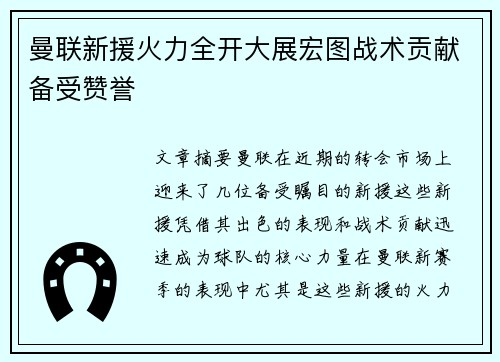 曼联新援火力全开大展宏图战术贡献备受赞誉

文章摘要曼联在近期的转会市场上迎来了几位备受瞩目的新援这些新援凭借其出色的表现和战术贡献迅速成为球队的核心力量在曼联新赛季的表现中尤其是这些新援的火力